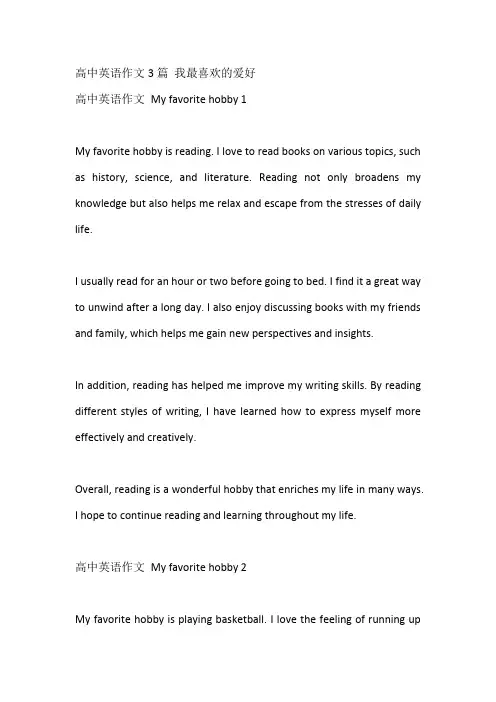 高中英语作文 3 篇 我最喜欢的爱好
高中英语作文 My favorite hobby 1

My favorite hobby is reading. I love to read books on various topics, such as history, science, and literature. Reading not only broadens my knowledge but also helps me relax and escape from the stresses of daily life.

I usually read for an hour or two before going to bed. I find it a great way to unwind after a long day. I also enjoy discussing books with my friends and family, which helps me gain new perspectives and insights.

In addition, reading has helped me improve my writing skills. By reading different styles of writing, I have learned how to express myself more effectively and creatively.

Overall, reading is a wonderful hobby that enriches my life in many ways. I hope to continue reading and learning throughout my life.

高中英语作文 My favorite hobby 2

My favorite hobby is playing basketball. I love the feeling of running up